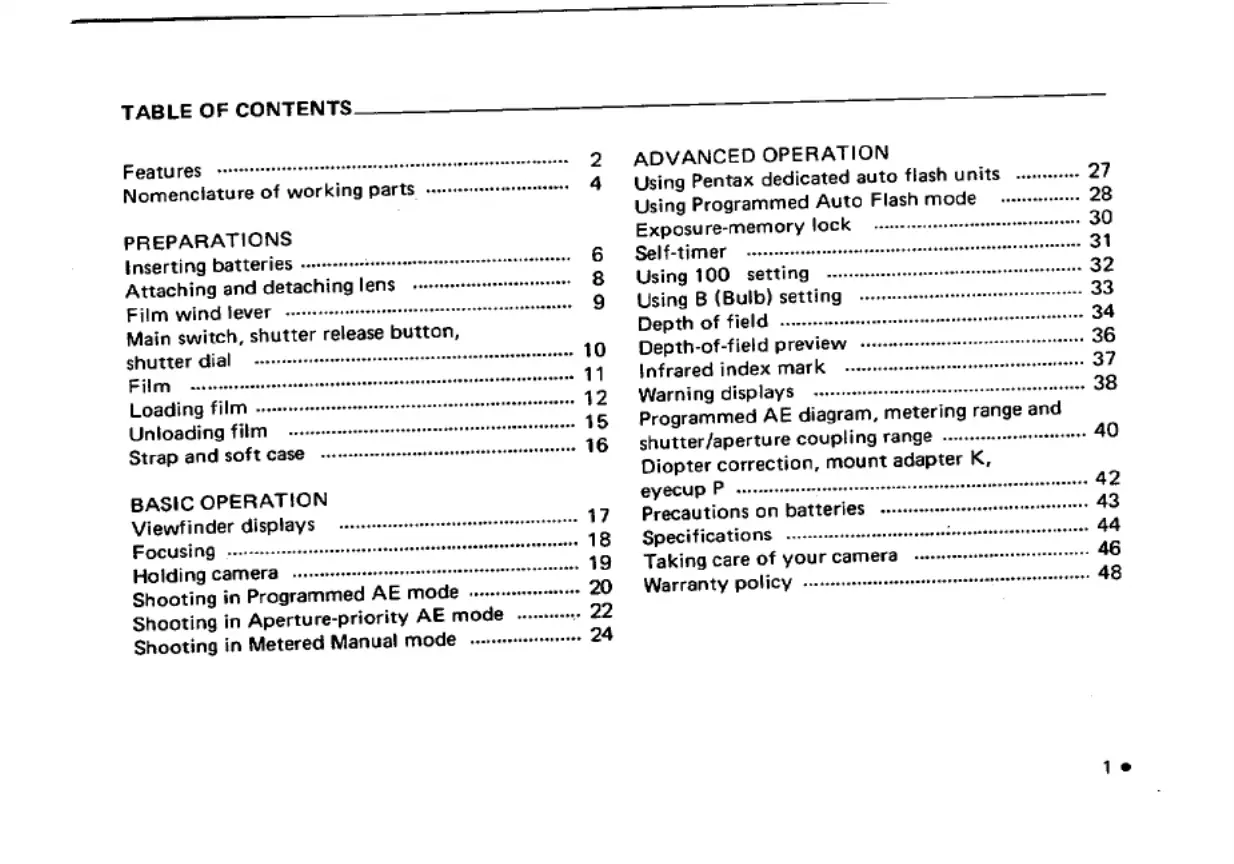 TABLE OF CONTENTS

Features 2
Nomenclature of working parts 4

PREPARATIONS
Inserting batteries 6
Attaching and detaching lens 8
Film wind lever 9
Main switch, shutter release button, shutter dial 10
Film 11
Loading film 12
Unloading film 15
Strap and soft case 16

BASIC OPERATION
Viewfinder displays 17
Focusing 18
Holding camera 19
Shooting in Programmed AE mode 20
Shooting in Aperture-priority AE mode 22
Shooting in Metered Manual mode 24

ADVANCED OPERATION
Using Pentax dedicated auto flash units 27
Using Programmed Auto Flash mode 28
Exposure-memory lock 30
Self-timer 31
Using 100 setting 32
Using B (Bulb) setting 33
Depth of field 34
Depth-of-field preview 36
Infrared index mark 37
Warning displays 38
Programmed AE diagram, metering range and shutter/aperture coupling range 40
Diopter correction, mount adapter K, eyecup P 42
Precautions on batteries 43
Specifications 44
Taking care of your camera 46
Warranty policy 48

1 •